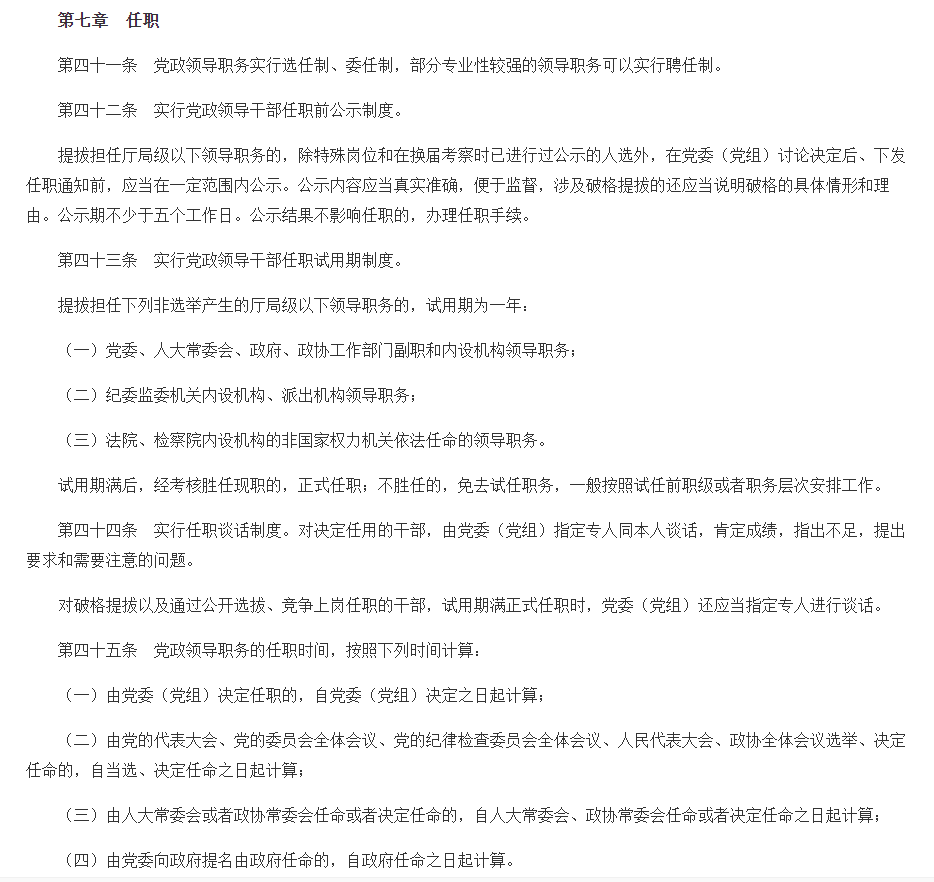 第七章　任职

第四十一条　党政领导职务实行选任制、委任制，部分专业性较强的领导职务可以实行聘任制。

第四十二条　实行党政领导干部任职前公示制度。

提拔担任厅局级以下领导职务的，除特殊岗位和在换届考察时已进行过公示的人选外，在党委（党组）讨论决定后、下发任职通知前，应当在一定范围内公示。公示内容应当真实准确，便于监督，涉及破格提拔的还应当说明破格的具体情形和理由。公示期不少于五个工作日。公示结果不影响任职的，办理任职手续。

第四十三条　实行党政领导干部任职试用期制度。

提拔担任下列非选举产生的厅局级以下领导职务的，试用期为一年：

（一）党委、人大常委会、政府、政协工作部门副职和内设机构领导职务；

（二）纪委监委机关内设机构、派出机构领导职务；

（三）法院、检察院内设机构的非国家权力机关依法任命的领导职务。

试用期满后，经考核胜任现职的，正式任职；不胜任的，免去试任职务，一般按照试任前职级或者职务层次安排工作。

第四十四条　实行任职谈话制度。对决定任用的干部，由党委（党组）指定专人同本人谈话，肯定成绩，指出不足，提出要求和需要注意的问题。

对破格提拔以及通过公开选拔、竞争上岗任职的干部，试用期满正式任职时，党委（党组）还应当指定专人进行谈话。

第四十五条　党政领导职务的任职时间，按照下列时间计算：

（一）由党委（党组）决定任职的，自党委（党组）决定之日起计算；

（二）由党的代表大会、党的委员会全体会议、党的纪律检查委员会全体会议、人民代表大会、政协全体会议选举、决定任命的，自当选、决定任命之日起计算；

（三）由人大常委会或者政协常委会任命或者决定任命的，自人大常委会、政协常委会任命或者决定任命之日起计算；

（四）由党委向政府提名由政府任命的，自政府任命之日起计算。